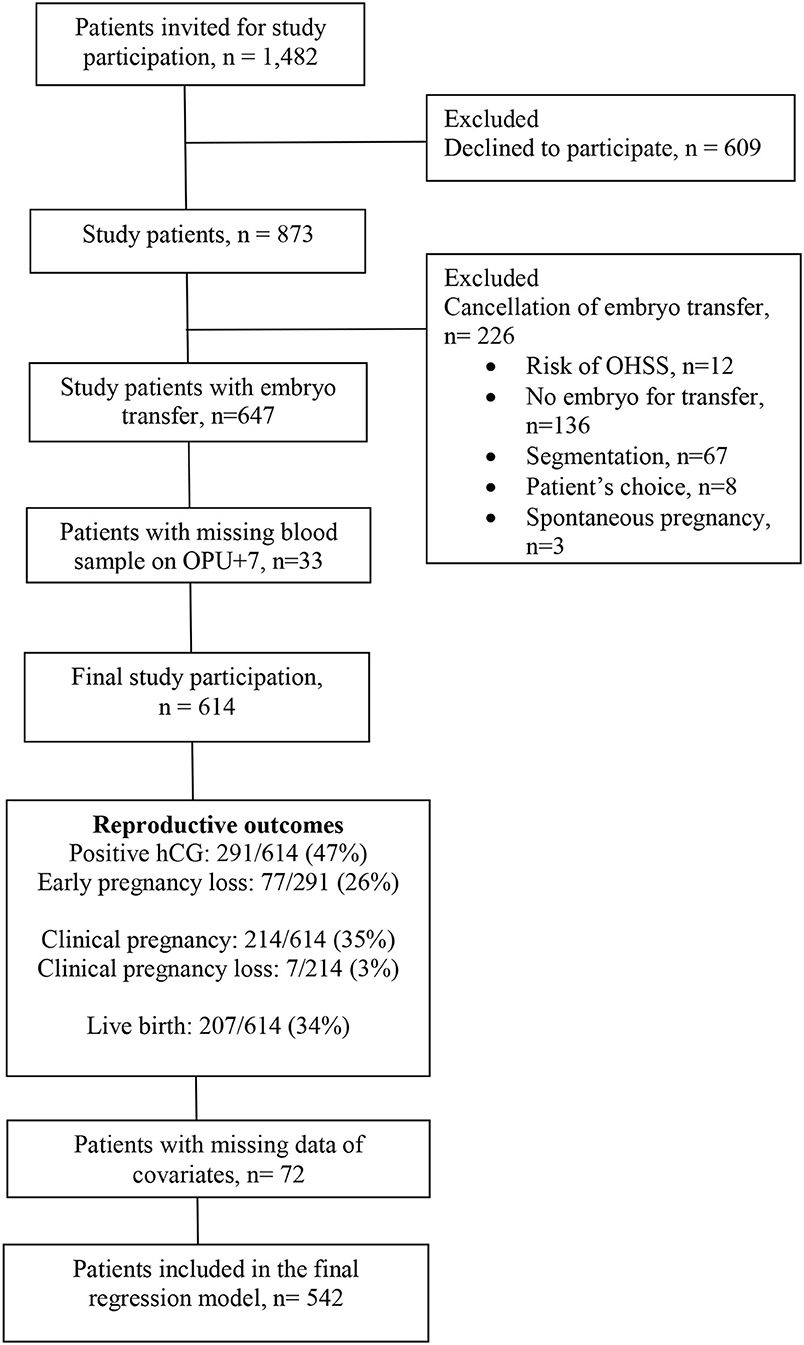 Patients invited for study participation, n = 1,482

Excluded
Declined to participate, n = 609

Study patients, n = 873

Excluded
Cancellation of embryo transfer, n= 226
• Risk of OHSS, n=12
• No embryo for transfer, n=136
• Segmentation, n=67
• Patient's choice, n=8
• Spontaneous pregnancy, n=3

Study patients with embryo transfer, n=647

Patients with missing blood sample on OPU+7, n=33

Final study participation, n = 614

**Reproductive outcomes**
Positive hCG: 291/614 (47%)
Early pregnancy loss: 77/291 (26%)

Clinical pregnancy: 214/614 (35%)
Clinical pregnancy loss: 7/214 (3%)

Live birth: 207/614 (34%)

Patients with missing data of covariates, n= 72

Patients included in the final regression model, n= 542